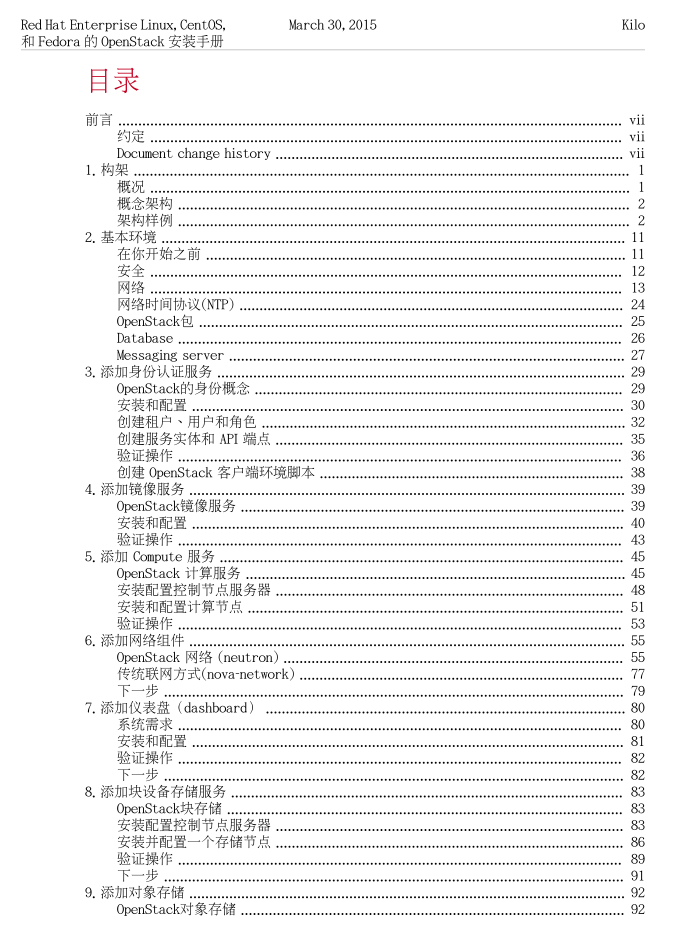 Red Hat Enterprise Linux, CentOS, 和 Fedora 的 OpenStack 安装手册
March 30, 2015
Kilo

目录

前言 ............ vii
约定 ............ vii
Document change history ............ vii
1. 构架 ............ 1
概况 ............ 1
概念架构 ............ 2
架构样例 ............ 2
2. 基本环境 ............ 11
在你开始之前 ............ 11
安全 ............ 12
网络 ............ 13
网络时间协议(NTP) ............ 24
OpenStack包 ............ 25
Database ............ 26
Messaging server ............ 27
3. 添加身份认证服务 ............ 29
OpenStack的身份概念 ............ 29
安装和配置 ............ 30
创建租户、用户和角色 ............ 32
创建服务实体和 API 端点 ............ 35
验证操作 ............ 36
创建 OpenStack 客户端环境脚本 ............ 38
4. 添加镜像服务 ............ 39
OpenStack镜像服务 ............ 39
安装和配置 ............ 40
验证操作 ............ 43
5. 添加 Compute 服务 ............ 45
OpenStack 计算服务 ............ 45
安装配置控制节点服务器 ............ 48
安装和配置计算节点 ............ 51
验证操作 ............ 53
6. 添加网络组件 ............ 55
OpenStack 网络（neutron） ............ 55
传统联网方式(nova-network) ............ 77
下一步 ............ 79
7. 添加仪表盘（dashboard） ............ 80
系统需求 ............ 80
安装和配置 ............ 81
验证操作 ............ 82
下一步 ............ 82
8. 添加块设备存储服务 ............ 83
OpenStack块存储 ............ 83
安装配置控制节点服务器 ............ 83
安装并配置一个存储节点 ............ 86
验证操作 ............ 89
下一步 ............ 91
9. 添加对象存储 ............ 92
OpenStack对象存储 ............ 92